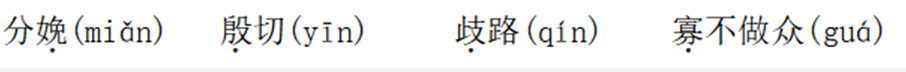 分娩(miǎn)　殷切(yīn)　歧路(qín)　寡不做众(guá)